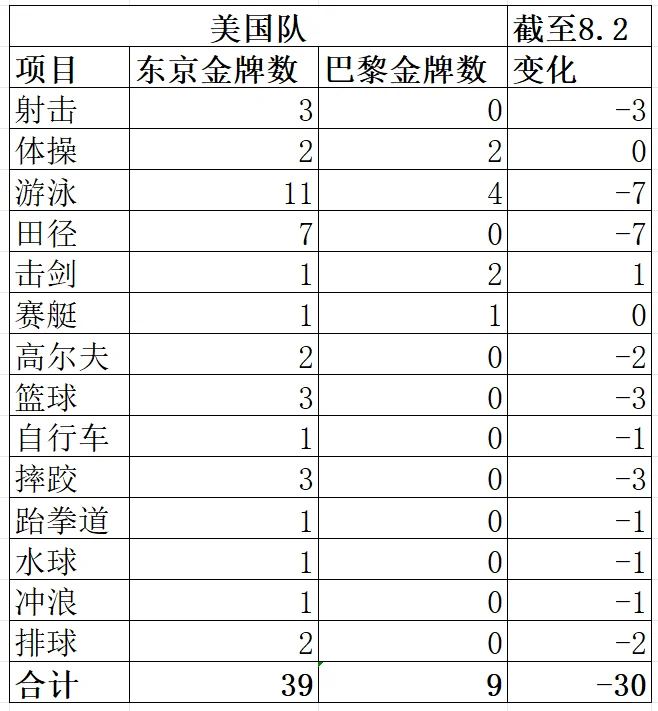 | 美国队 | | | 截至8.2 |
|---|---|---|---|
| 项目 | 东京金牌数 | 巴黎金牌数 | 变化 |
| 射击 | 3 | 0 | -3 |
| 体操 | 2 | 2 | 0 |
| 游泳 | 11 | 4 | -7 |
| 田径 | 7 | 0 | -7 |
| 击剑 | 1 | 2 | 1 |
| 赛艇 | 1 | 1 | 0 |
| 高尔夫 | 2 | 0 | -2 |
| 篮球 | 3 | 0 | -3 |
| 自行车 | 1 | 0 | -1 |
| 摔跤 | 3 | 0 | -3 |
| 跆拳道 | 1 | 0 | -1 |
| 水球 | 1 | 0 | -1 |
| 冲浪 | 1 | 0 | -1 |
| 排球 | 2 | 0 | -2 |
| 合计 | 39 | 9 | -30 |